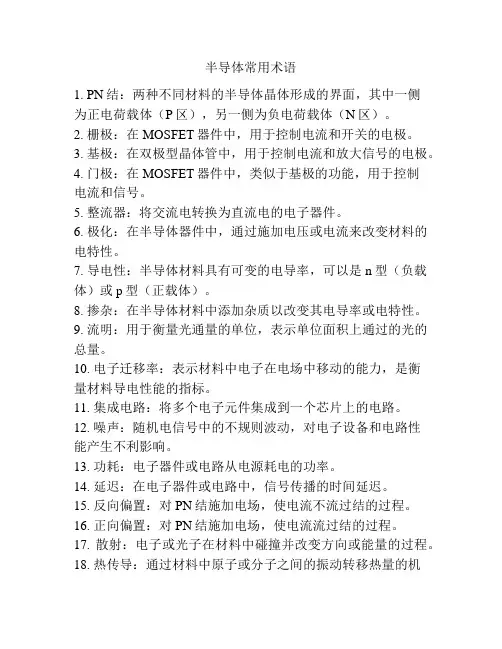 半导体常用术语

1. PN 结：两种不同材料的半导体晶体形成的界面，其中一侧为正电荷载体（P 区），另一侧为负电荷载体（N 区）。

2. 栅极：在 MOSFET 器件中，用于控制电流和开关的电极。

3. 基极：在双极型晶体管中，用于控制电流和放大信号的电极。

4. 门极：在 MOSFET 器件中，类似于基极的功能，用于控制电流和信号。

5. 整流器：将交流电转换为直流电的电子器件。

6. 极化：在半导体器件中，通过施加电压或电流来改变材料的电特性。

7. 导电性：半导体材料具有可变的电导率，可以是 n 型（负载体）或 p 型（正载体）。

8. 掺杂：在半导体材料中添加杂质以改变其电导率或电特性。

9. 流明：用于衡量光通量的单位，表示单位面积上通过的光的总量。

10. 电子迁移率：表示材料中电子在电场中移动的能力，是衡量材料导电性能的指标。

11. 集成电路：将多个电子元件集成到一个芯片上的电路。

12. 噪声：随机电信号中的不规则波动，对电子设备和电路性能产生不利影响。

13. 功耗：电子器件或电路从电源耗电的功率。

14. 延迟：在电子器件或电路中，信号传播的时间延迟。

15. 反向偏置：对 PN 结施加电场，使电流不流过结的过程。

16. 正向偏置：对 PN 结施加电场，使电流流过结的过程。

17. 散射：电子或光子在材料中碰撞并改变方向或能量的过程。

18. 热传导：通过材料中原子或分子之间的振动转移热量的机